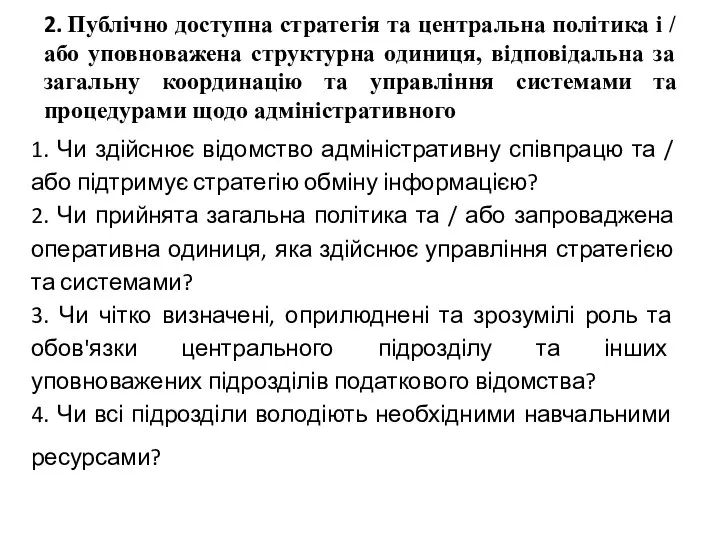 2. Публічно доступна стратегія та центральна політика і / або уповноважена структурна одиниця, відповідальна за загальну координацію та управління системами та процедурами щодо адміністративного

1. Чи здійснює відомство адміністративну співпрацю та / або підтримує стратегію обміну інформацією?
2. Чи прийнята загальна політика та / або запроваджена оперативна одиниця, яка здійснює управління стратегією та системами?
3. Чи чітко визначені, оприлюднені та зрозумілі роль та обов'язки центрального підрозділу та інших уповноважених підрозділів податкового відомства?
4. Чи всі підрозділи володіють необхідними навчальними ресурсами?